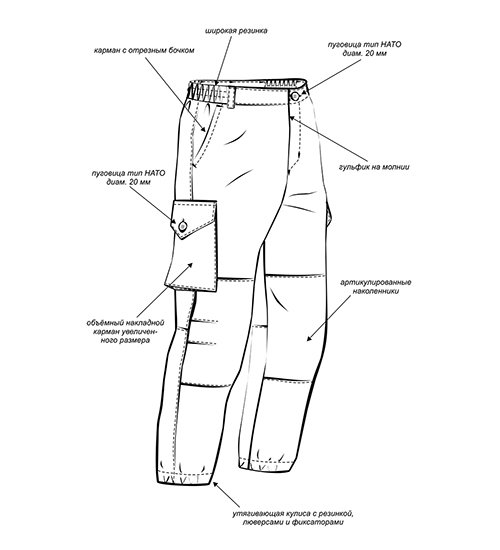 широкая резинка

карман с отрезным бочком

пуговица тип НАТО диам. 20 мм

гульфик на молнии

пуговица тип НАТО диам. 20 мм

артикулированные наколенники

объёмный накладной карман увеличенного размера

утягивающая кулиса с резинкой, люверсами и фиксаторами